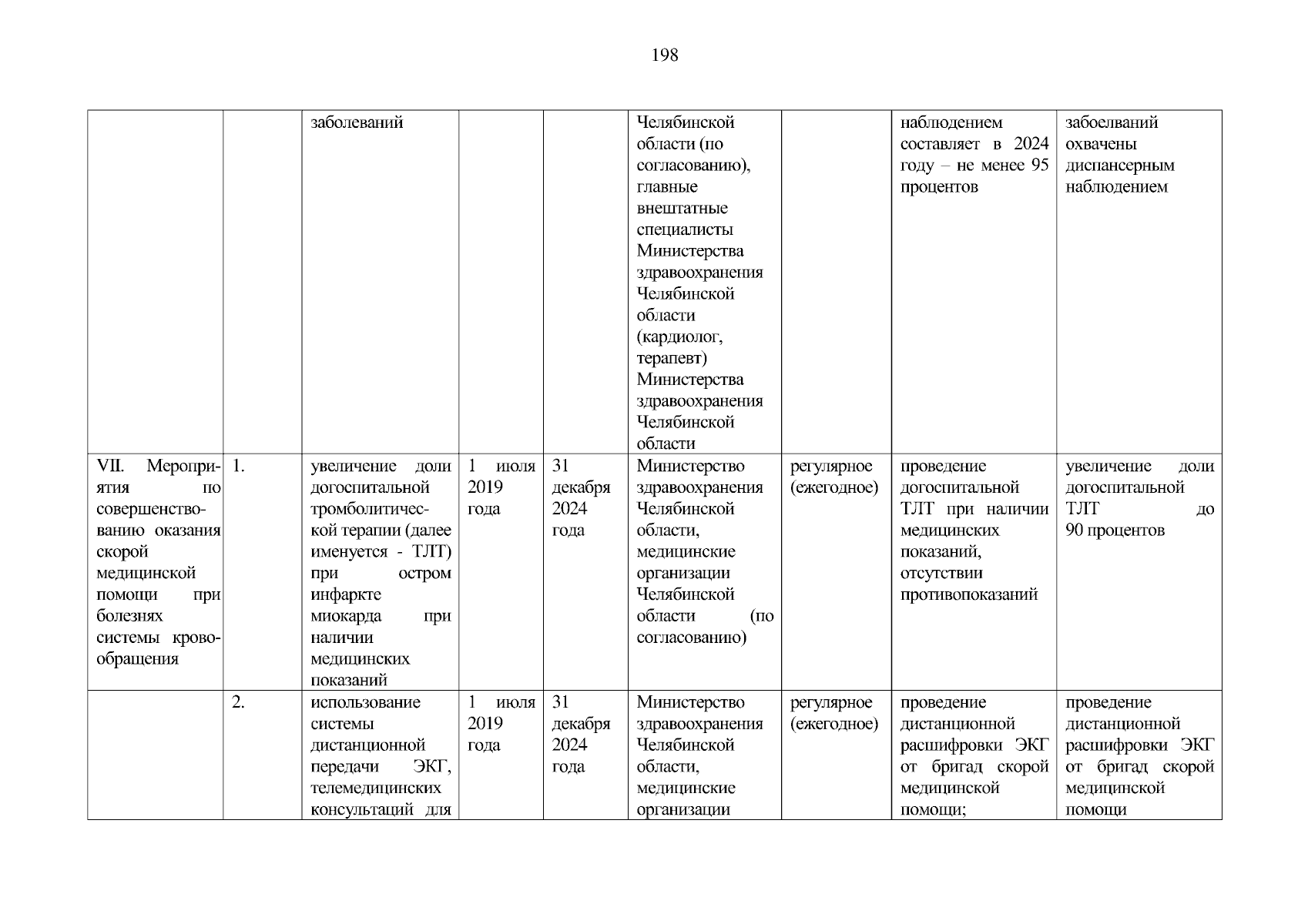 198

|  |  |  |  |  |  |  |  |  |
|---|---|---|---|---|---|---|---|---|
|  |  | заболеваний |  |  | Челябинской области (по согласованию), главные внештатные специалисты Министерства здравоохранения Челябинской области (кардиолог, терапевт) Министерства здравоохранения Челябинской области |  | наблюдением составляет в 2024 году – не менее 95 процентов | забоелваний охвачены диспансерным наблюдением |
| VII. Мероприятия по совершенствованию оказания скорой медицинской помощи при болезнях системы кровообращения | 1. | увеличение доли догоспитальной тромболитической терапии (далее именуется - ТЛТ) при остром инфаркте миокарда при наличии медицинских показаний | 1 июля 2019 года | 31 декабря 2024 года | Министерство здравоохранения Челябинской области, медицинские организации Челябинской области (по согласованию) | регулярное (ежегодное) | проведение догоспитальной ТЛТ при наличии медицинских показаний, отсутствии противопоказаний | увеличение доли догоспитальной ТЛТ до 90 процентов |
|  | 2. | использование системы дистанционной передачи ЭКГ, телемедицинских консультаций для | 1 июля 2019 года | 31 декабря 2024 года | Министерство здравоохранения Челябинской области, медицинские организации | регулярное (ежегодное) | проведение дистанционной расшифровки ЭКГ от бригад скорой медицинской помощи; | проведение дистанционной расшифровки ЭКГ от бригад скорой медицинской помощи |